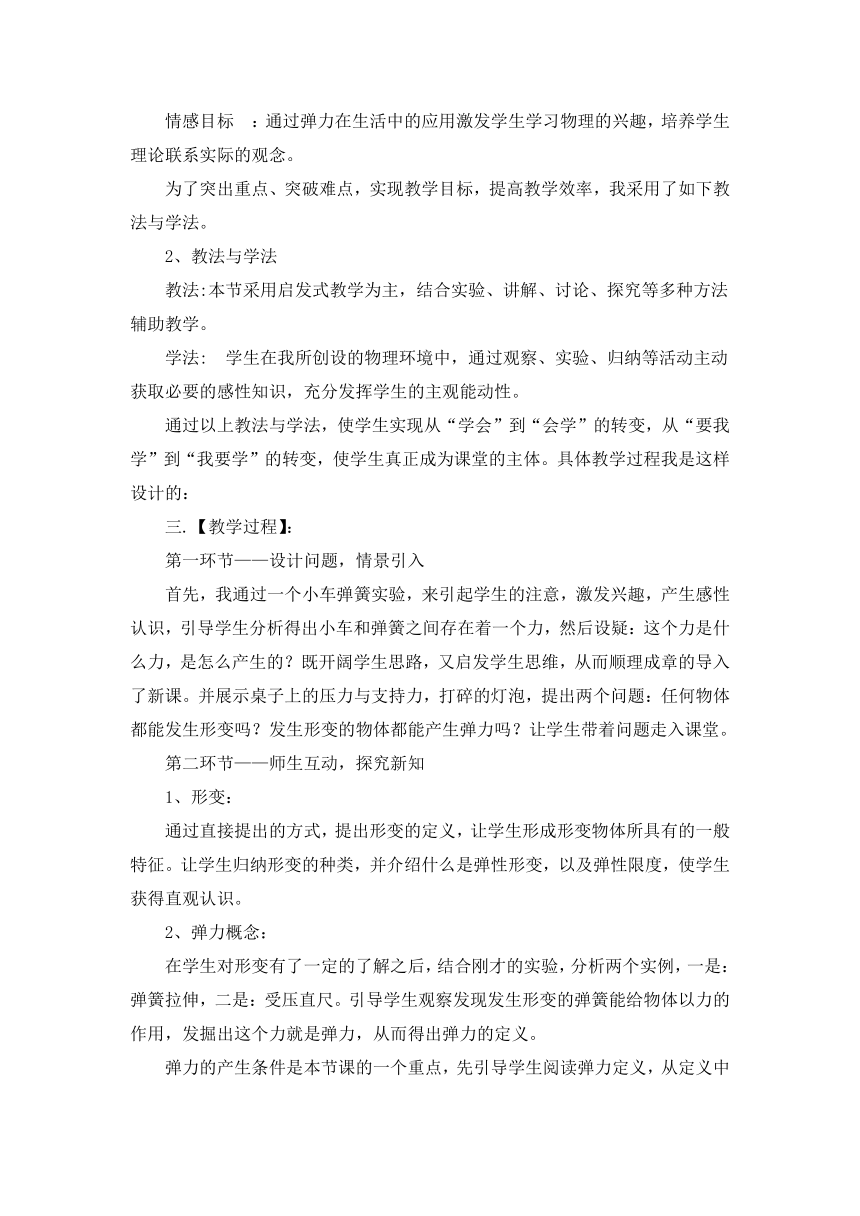 情感目标 ：通过弹力在生活中的应用激发学生学习物理的兴趣，培养学生理论联系实际的观念。

为了突出重点、突破难点，实现教学目标，提高教学效率，我采用了如下教法与学法。

2、教法与学法

教法:本节采用启发式教学为主，结合实验、讲解、讨论、探究等多种方法辅助教学。

学法： 学生在我所创设的物理环境中，通过观察、实验、归纳等活动主动获取必要的感性知识，充分发挥学生的主观能动性。

通过以上教法与学法，使学生实现从“学会”到“会学”的转变，从“要我学”到“我要学”的转变，使学生真正成为课堂的主体。具体教学过程我是这样设计的：

三.【教学过程】:

第一环节——设计问题，情景引入

首先，我通过一个小车弹簧实验，来引起学生的注意，激发兴趣，产生感性认识，引导学生分析得出小车和弹簧之间存在着一个力，然后设疑：这个力是什么力，是怎么产生的？既开阔学生思路，又启发学生思维，从而顺理成章的导入了新课。并展示桌子上的压力与支持力，打碎的灯泡，提出两个问题：任何物体都能发生形变吗？发生形变的物体都能产生弹力吗？让学生带着问题走入课堂。

第二环节——师生互动，探究新知

1、形变：

通过直接提出的方式，提出形变的定义，让学生形成形变物体所具有的一般特征。让学生归纳形变的种类，并介绍什么是弹性形变，以及弹性限度，使学生获得直观认识。

2、弹力概念：

在学生对形变有了一定的了解之后，结合刚才的实验，分析两个实例，一是：弹簧拉伸，二是：受压直尺。引导学生观察发现发生形变的弹簧能给物体以力的作用，发掘出这个力就是弹力，从而得出弹力的定义。

弹力的产生条件是本节课的一个重点，先引导学生阅读弹力定义，从定义中